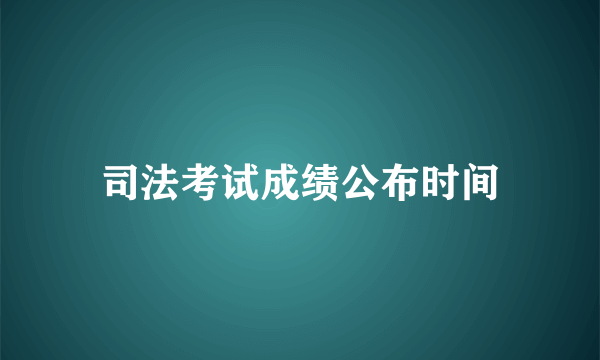 司法考试成绩公布时间